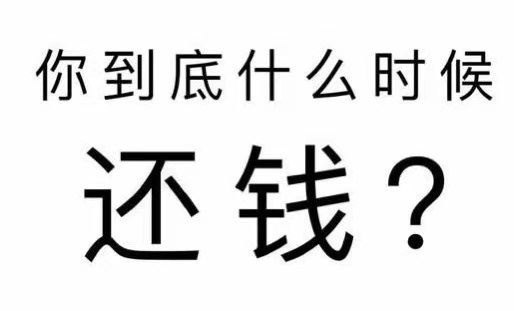 你到底什么时候

还钱？